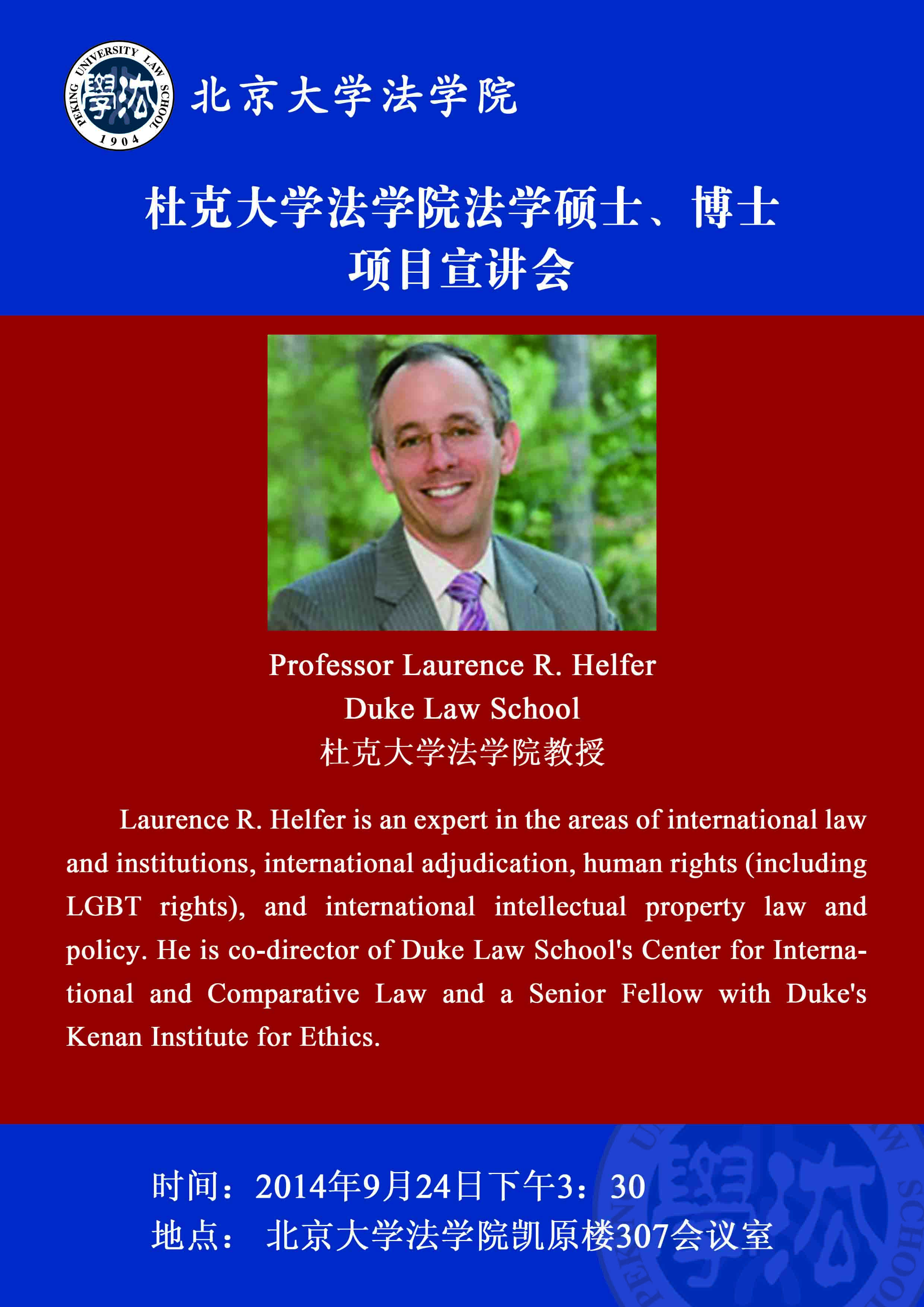 PEKING UNIVERSITY LAW SCHOOL 1904 學法

北京大学法学院

杜克大学法学院法学硕士、博士项目宣讲会

Professor Laurence R. Helfer
Duke Law School
杜克大学法学院教授

Laurence R. Helfer is an expert in the areas of international law and institutions, international adjudication, human rights (including LGBT rights), and international intellectual property law and policy. He is co-director of Duke Law School's Center for International and Comparative Law and a Senior Fellow with Duke's Kenan Institute for Ethics.

时间：2014年9月24日下午3：30
地点： 北京大学法学院凯原楼307会议室